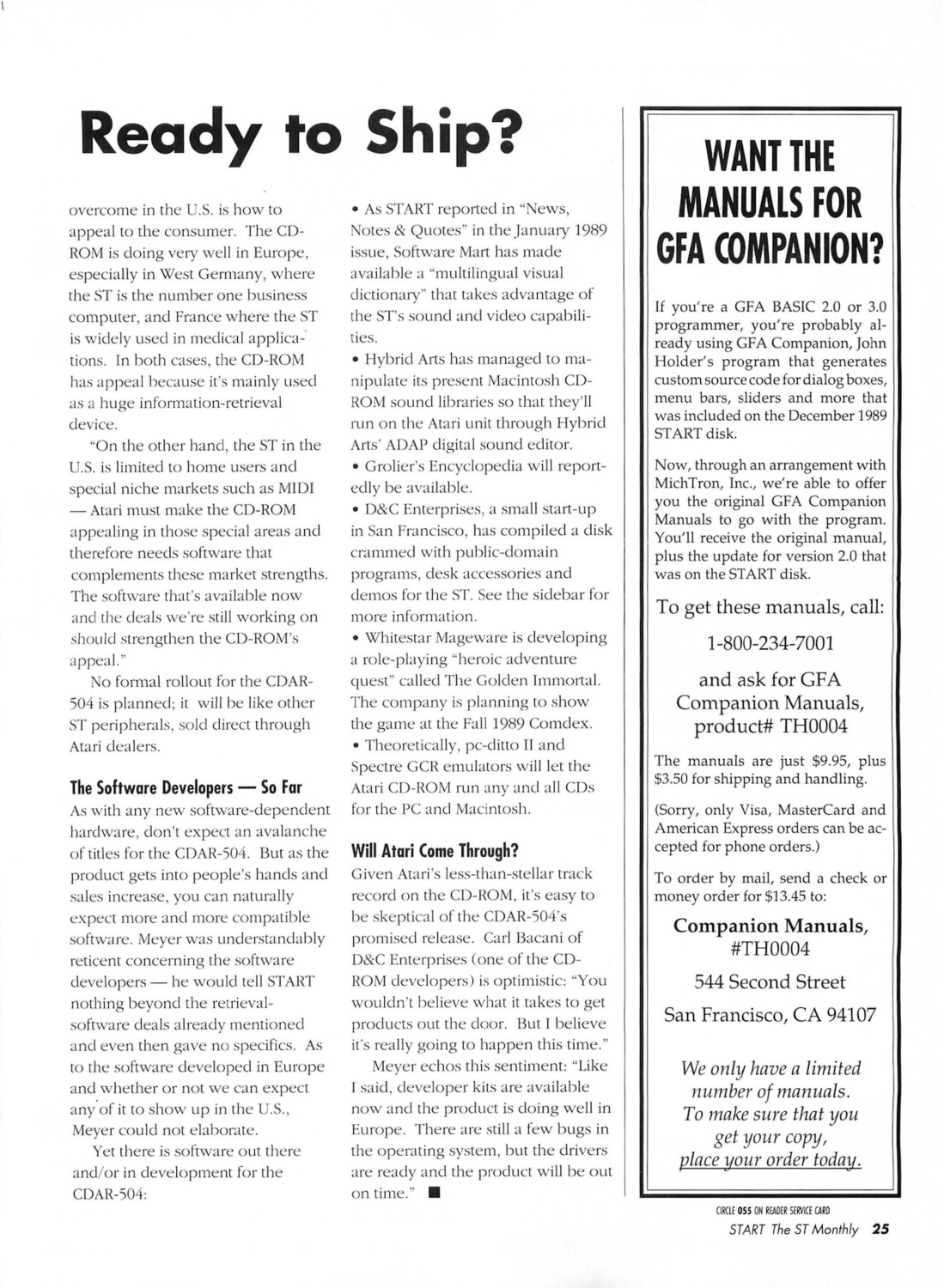 Ready to Ship?

overcome in the U.S. is how to appeal to the consumer. The CD-ROM is doing very well in Europe, especially in West Germany, where the ST is the number one business computer, and France where the ST is widely used in medical applications. In both cases, the CD-ROM has appeal because it's mainly used as a huge information-retrieval device.

"On the other hand, the ST in the U.S. is limited to home users and special niche markets such as MIDI — Atari must make the CD-ROM appealing in those special areas and therefore needs software that complements these market strengths. The software that's available now and the deals we're still working on should strengthen the CD-ROM's appeal."

No formal rollout for the CDAR-504 is planned; it will be like other ST peripherals, sold direct through Atari dealers.

The Software Developers — So Far

As with any new software-dependent hardware, don't expect an avalanche of titles for the CDAR-504. But as the product gets into people's hands and sales increase, you can naturally expect more and more compatible software. Meyer was understandably reticent concerning the software developers — he would tell START nothing beyond the retrieval-software deals already mentioned and even then gave no specifics. As to the software developed in Europe and whether or not we can expect any of it to show up in the U.S., Meyer could not elaborate.

Yet there is software out there and/or in development for the CDAR-504:

• As START reported in "News, Notes & Quotes" in the January 1989 issue, Software Mart has made available a "multilingual visual dictionary" that takes advantage of the ST's sound and video capabilities.
• Hybrid Arts has managed to manipulate its present Macintosh CD-ROM sound libraries so that they'll run on the Atari unit through Hybrid Arts' ADAP digital sound editor.
• Grolier's Encyclopedia will reportedly be available.
• D&C Enterprises, a small start-up in San Francisco, has compiled a disk crammed with public-domain programs, desk accessories and demos for the ST. See the sidebar for more information.
• Whitestar Mageware is developing a role-playing "heroic adventure quest" called The Golden Immortal. The company is planning to show the game at the Fall 1989 Comdex.
• Theoretically, pc-ditto II and Spectre GCR emulators will let the Atari CD-ROM run any and all CDs for the PC and Macintosh.

Will Atari Come Through?

Given Atari's less-than-stellar track record on the CD-ROM, it's easy to be skeptical of the CDAR-504's promised release. Carl Bacani of D&C Enterprises (one of the CD-ROM developers) is optimistic: "You wouldn't believe what it takes to get products out the door. But I believe it's really going to happen this time."

Meyer echos this sentiment: "Like I said, developer kits are available now and the product is doing well in Europe. There are still a few bugs in the operating system, but the drivers are ready and the product will be out on time." ■

WANT THE MANUALS FOR GFA COMPANION?

If you're a GFA BASIC 2.0 or 3.0 programmer, you're probably already using GFA Companion, John Holder's program that generates custom source code for dialog boxes, menu bars, sliders and more that was included on the December 1989 START disk.

Now, through an arrangement with MichTron, Inc., we're able to offer you the original GFA Companion Manuals to go with the program. You'll receive the original manual, plus the update for version 2.0 that was on the START disk.

To get these manuals, call:

1-800-234-7001

and ask for GFA Companion Manuals, product# TH0004

The manuals are just $9.95, plus $3.50 for shipping and handling.

(Sorry, only Visa, MasterCard and American Express orders can be accepted for phone orders.)

To order by mail, send a check or money order for $13.45 to:

Companion Manuals, #TH0004

544 Second Street

San Francisco, CA 94107

We only have a limited number of manuals. To make sure that you get your copy, place your order today.

CIRCLE 055 ON READER SERVICE CARD

START The ST Monthly 25